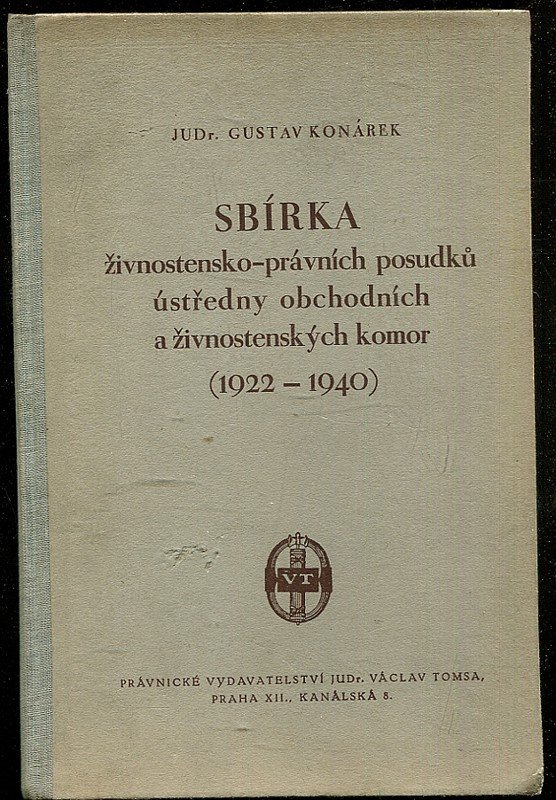 JUDr. GUSTAV KONÁREK

SBÍRKA
živnostensko-právních posudků
ústředny obchodních
a živnostenských komor
(1922 – 1940)

VT

PRÁVNICKÉ VYDAVATELSTVÍ JUDr. VÁCLAV TOMSA,
PRAHA XII., KANÁLSKÁ 8.